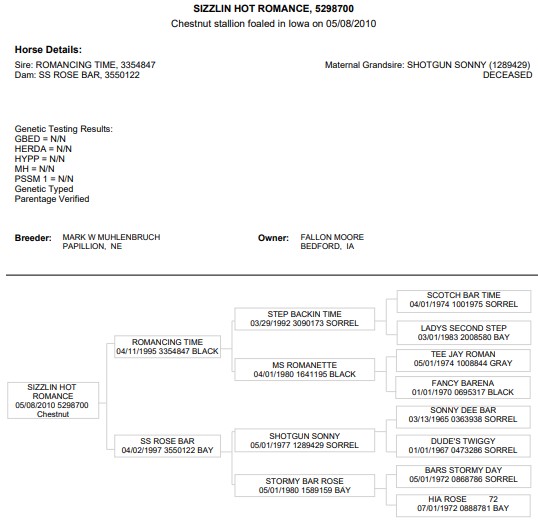 SIZZLIN HOT ROMANCE, 5298700
Chestnut stallion foaled in Iowa on 05/08/2010

Horse Details:
Sire: ROMANCING TIME, 3354847
Dam: SS ROSE BAR, 3550122

Maternal Grandsire: SHOTGUN SONNY (1289429)
DECEASED

Genetic Testing Results:
GBED = N/N
HERDA = N/N
HYPP = N/N
MH = N/N
PSSM 1 = N/N
Genetic Typed
Parentage Verified

Breeder: MARK W MUHLENBRUCH
PAPILLION, NE

Owner: FALLON MOORE
BEDFORD, IA

SIZZLIN HOT ROMANCE
05/08/2010 5298700
Chestnut

ROMANCING TIME
04/11/1995 3354847 BLACK

SS ROSE BAR
04/02/1997 3550122 BAY

STEP BACKIN TIME
03/29/1992 3090173 SORREL

MS ROMANETTE
04/01/1980 1641195 BLACK

SHOTGUN SONNY
05/01/1977 1289429 SORREL

STORMY BAR ROSE
05/01/1980 1589159 BAY

SCOTCH BAR TIME
04/01/1974 1001975 SORREL

LADYS SECOND STEP
03/01/1983 2008580 BAY

TEE JAY ROMAN
05/01/1974 1008844 GRAY

FANCY BARENA
01/01/1970 0695317 BLACK

SONNY DEE BAR
03/13/1965 0363938 SORREL

DUDE'S TWIGGY
01/01/1967 0473286 SORREL

BARS STORMY DAY
05/01/1972 0868786 SORREL

HIA ROSE 72
07/01/1972 0888781 BAY